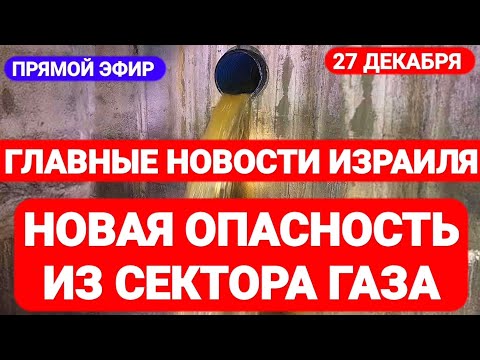 ПРЯМОЙ ЭФИР

27 ДЕКАБРЯ

ГЛАВНЫЕ НОВОСТИ ИЗРАИЛЯ

НОВАЯ ОПАСНОСТЬ ИЗ СЕКТОРА ГАЗА